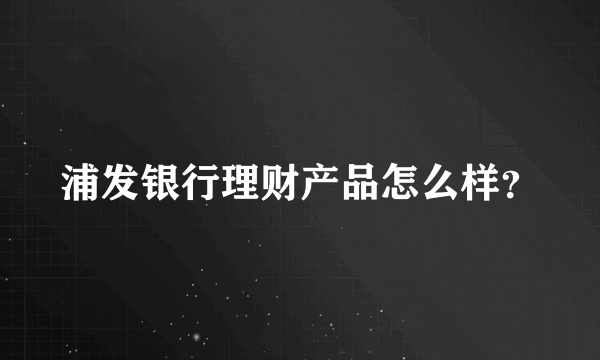 浦发银行理财产品怎么样?